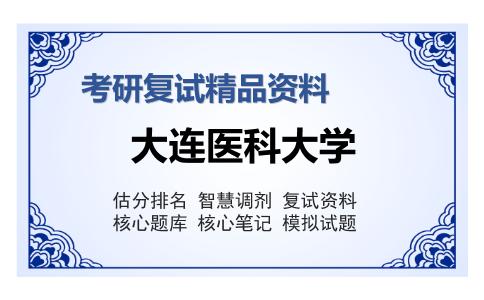 考研复试精品资料

大连医科大学

估分排名 智慧调剂 复试资料
核心题库 核心笔记 模拟试题